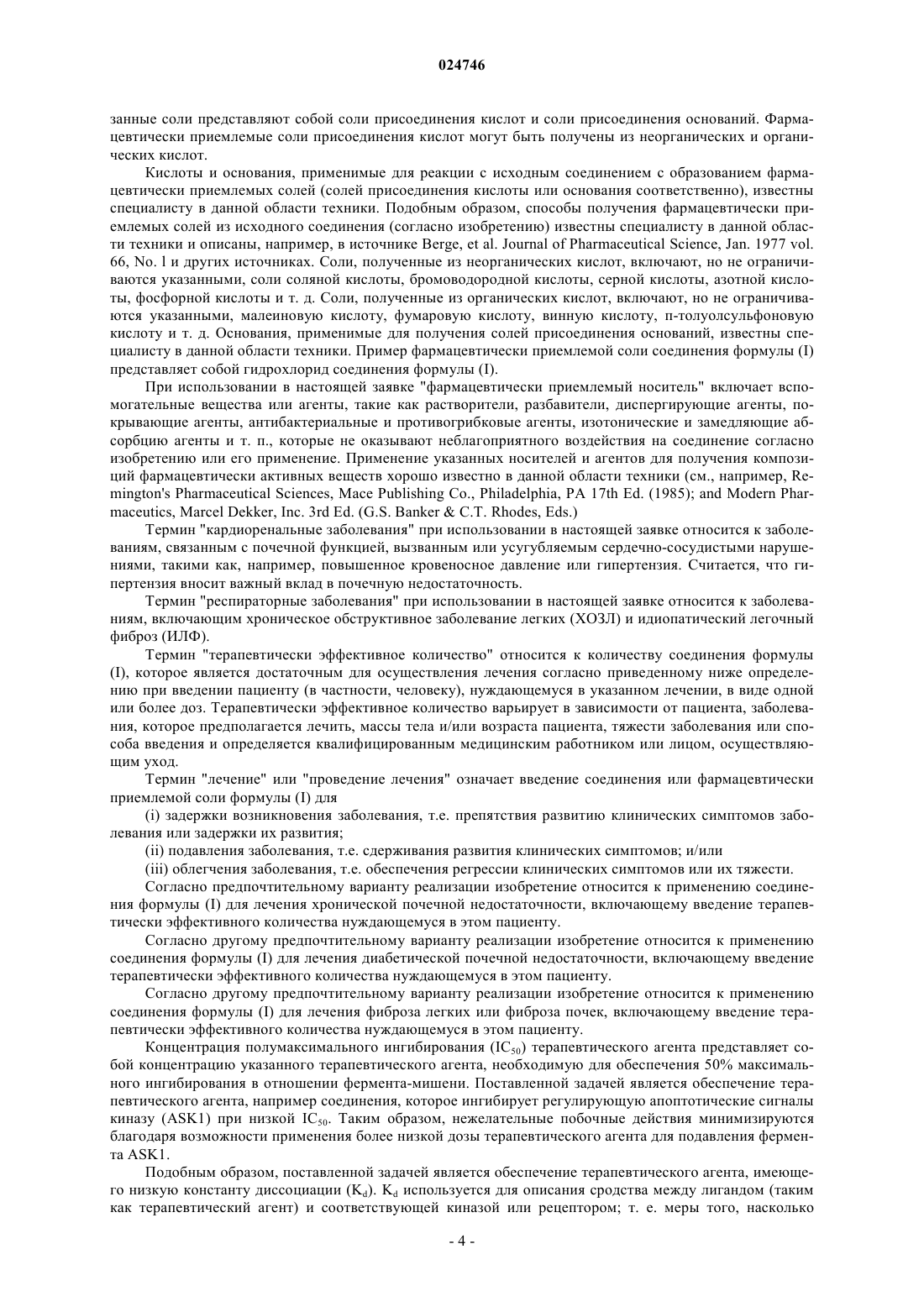 024746

занные соли представляют собой соли присоединения кислот и соли присоединения оснований. Фармацевтически приемлемые соли присоединения кислот могут быть получены из неорганических и органических кислот.

Кислоты и основания, применимые для реакции с исходным соединением с образованием фармацевтически приемлемых солей (солей присоединения кислоты или основания соответственно), известны специалисту в данной области техники. Подобным образом, способы получения фармацевтически приемлемых солей из исходного соединения (согласно изобретению) известны специалисту в данной области техники и описаны, например, в источнике Berge, et al. Journal of Pharmaceutical Science, Jan. 1977 vol. 66, No. l и других источниках. Соли, полученные из неорганических кислот, включают, но не ограничиваются указанными, соли соляной кислоты, бромоводородной кислоты, серной кислоты, азотной кислоты, фосфорной кислоты и т. д. Соли, полученные из органических кислот, включают, но не ограничиваются указанными, малеиновую кислоту, фумаровую кислоту, винную кислоту, п-толуолсульфоновую кислоту и т. д. Основания, применимые для получения солей присоединения оснований, известны специалисту в данной области техники. Пример фармацевтически приемлемой соли соединения формулы (I) представляет собой гидрохлорид соединения формулы (I).

При использовании в настоящей заявке "фармацевтически приемлемый носитель" включает вспомогательные вещества или агенты, такие как растворители, разбавители, диспергирующие агенты, покрывающие агенты, антибактериальные и противогрибковые агенты, изотонические и замедляющие абсорбцию агенты и т. п., которые не оказывают неблагоприятного воздействия на соединение согласно изобретению или его применение. Применение указанных носителей и агентов для получения композиций фармацевтически активных веществ хорошо известно в данной области техники (см., например, Remington's Pharmaceutical Sciences, Mace Publishing Co., Philadelphia, PA 17th Ed. (1985); and Modern Pharmaceutics, Marcel Dekker, Inc. 3rd Ed. (G.S. Banker & C.T. Rhodes, Eds.)

Термин "кардиоренальные заболевания" при использовании в настоящей заявке относится к заболеваниям, связанным с почечной функцией, вызванным или усугубляемым сердечно-сосудистыми нарушениями, такими как, например, повышенное кровеносное давление или гипертензия. Считается, что гипертензия вносит важный вклад в почечную недостаточность.

Термин "респираторные заболевания" при использовании в настоящей заявке относится к заболеваниям, включающим хроническое обструктивное заболевание легких (ХОЗЛ) и идиопатический легочный фиброз (ИЛФ).

Термин "терапевтически эффективное количество" относится к количеству соединения формулы (I), которое является достаточным для осуществления лечения согласно приведенному ниже определению при введении пациенту (в частности, человеку), нуждающемуся в указанном лечении, в виде одной или более доз. Терапевтически эффективное количество варьирует в зависимости от пациента, заболевания, которое предполагается лечить, массы тела и/или возраста пациента, тяжести заболевания или способа введения и определяется квалифицированным медицинским работником или лицом, осуществляющим уход.

Термин "лечение" или "проведение лечения" означает введение соединения или фармацевтически приемлемой соли формулы (I) для

(i) задержки возникновения заболевания, т.е. препятствия развитию клинических симптомов заболевания или задержки их развития;

(ii) подавления заболевания, т.е. сдерживания развития клинических симптомов; и/или

(iii) облегчения заболевания, т.е. обеспечения регрессии клинических симптомов или их тяжести.

Согласно предпочтительному варианту реализации изобретение относится к применению соединения формулы (I) для лечения хронической почечной недостаточности, включающему введение терапевтически эффективного количества нуждающемуся в этом пациенту.

Согласно другому предпочтительному варианту реализации изобретение относится к применению соединения формулы (I) для лечения диабетической почечной недостаточности, включающему введение терапевтически эффективного количества нуждающемуся в этом пациенту.

Согласно другому предпочтительному варианту реализации изобретение относится к применению соединения формулы (I) для лечения фиброза легких или фиброза почек, включающему введение терапевтически эффективного количества нуждающемуся в этом пациенту.

Концентрация полумаксимального ингибирования ($IC_{50}$) терапевтического агента представляет собой концентрацию указанного терапевтического агента, необходимую для обеспечения 50% максимального ингибирования в отношении фермента-мишени. Поставленной задачей является обеспечение терапевтического агента, например соединения, которое ингибирует регулирующую апоптотические сигналы киназу (ASK1) при низкой $IC_{50}$. Таким образом, нежелательные побочные действия минимизируются благодаря возможности применения более низкой дозы терапевтического агента для подавления фермента ASK1.

Подобным образом, поставленной задачей является обеспечение терапевтического агента, имеющего низкую константу диссоциации ($K_d$). $K_d$ используется для описания сродства между лигандом (таким как терапевтический агент) и соответствующей киназой или рецептором; т. е. меры того, насколько

- 4 -